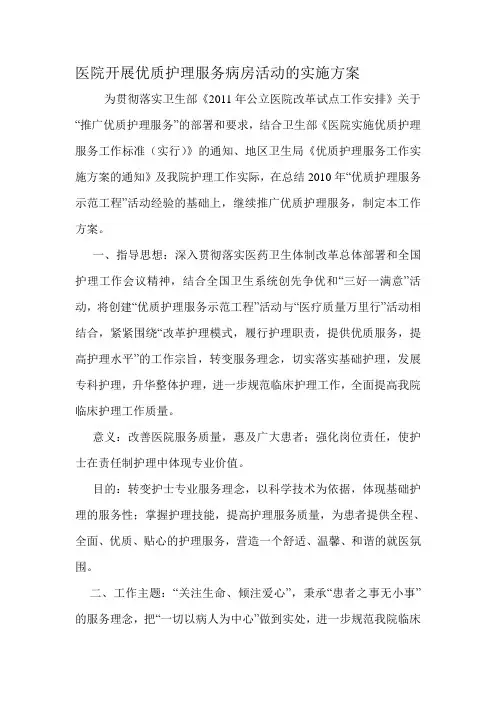 医院开展优质护理服务病房活动的实施方案

为贯彻落实卫生部《2011 年公立医院改革试点工作安排》关于“推广优质护理服务”的部署和要求，结合卫生部《医院实施优质护理服务工作标准（实行）》的通知、地区卫生局《优质护理服务工作实施方案的通知》及我院护理工作实际，在总结 2010 年“优质护理服务示范工程”活动经验的基础上，继续推广优质护理服务，制定本工作方案。

一、指导思想：深入贯彻落实医药卫生体制改革总体部署和全国护理工作会议精神，结合全国卫生系统创先争优和“三好一满意”活动，将创建“优质护理服务示范工程”活动与“医疗质量万里行”活动相结合，紧紧围绕“改革护理模式，履行护理职责，提供优质服务，提高护理水平”的工作宗旨，转变服务理念，切实落实基础护理，发展专科护理，升华整体护理，进一步规范临床护理工作，全面提高我院临床护理工作质量。

意义：改善医院服务质量，惠及广大患者；强化岗位责任，使护士在责任制护理中体现专业价值。

目的：转变护士专业服务理念，以科学技术为依据，体现基础护理的服务性；掌握护理技能，提高护理服务质量，为患者提供全程、全面、优质、贴心的护理服务，营造一个舒适、温馨、和谐的就医氛围。

二、工作主题：“关注生命、倾注爱心”，秉承“患者之事无小事”的服务理念，把“一切以病人为中心”做到实处，进一步规范我院临床